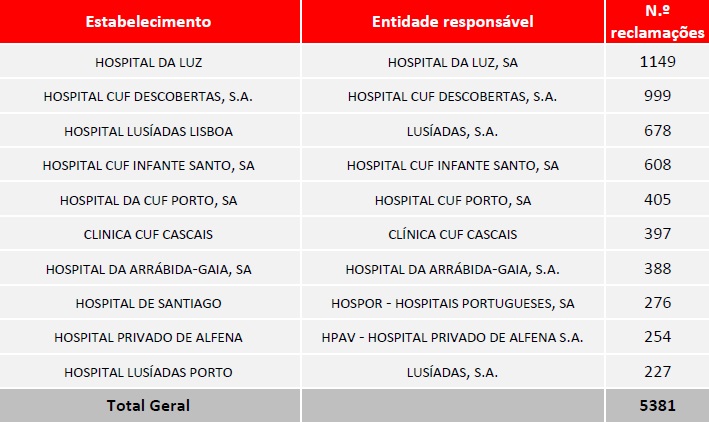 | Estabelecimento | Entidade responsável | N.º reclamações |
|---|---|---|
| HOSPITAL DA LUZ | HOSPITAL DA LUZ, SA | 1149 |
| HOSPITAL CUF DESCOBERTAS, S.A. | HOSPITAL CUF DESCOBERTAS, S.A. | 999 |
| HOSPITAL LUSÍADAS LISBOA | LUSÍADAS, S.A. | 678 |
| HOSPITAL CUF INFANTE SANTO, SA | HOSPITAL CUF INFANTE SANTO, SA | 608 |
| HOSPITAL DA CUF PORTO, SA | HOSPITAL CUF PORTO, SA | 405 |
| CLINICA CUF CASCAIS | CLÍNICA CUF CASCAIS | 397 |
| HOSPITAL DA ARRÁBIDA-GAIA, SA | HOSPITAL DA ARRÁBIDA-GAIA, S.A. | 388 |
| HOSPITAL DE SANTIAGO | HOSPOR - HOSPITAIS PORTUGUESES, SA | 276 |
| HOSPITAL PRIVADO DE ALFENA | HPAV - HOSPITAL PRIVADO DE ALFENA S.A. | 254 |
| HOSPITAL LUSÍADAS PORTO | LUSÍADAS, S.A. | 227 |
| Total Geral | | 5381 |